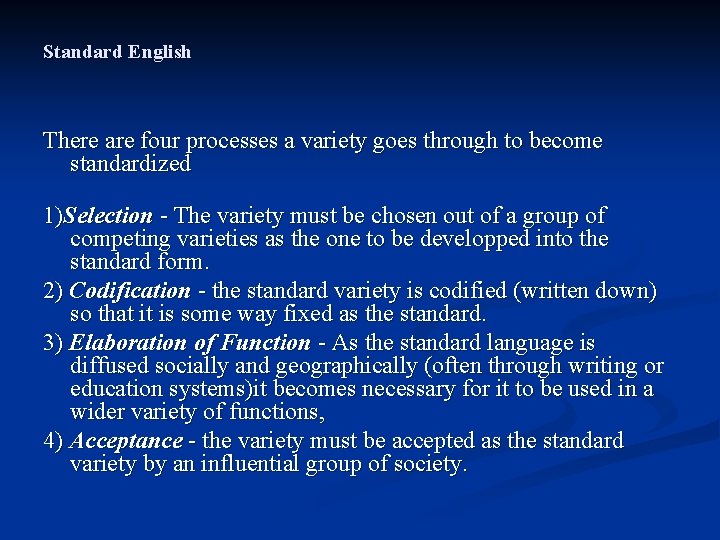 Standard English

There are four processes a variety goes through to become standardized

1)Selection - The variety must be chosen out of a group of competing varieties as the one to be developped into the standard form.
2) Codification - the standard variety is codified (written down) so that it is some way fixed as the standard.
3) Elaboration of Function - As the standard language is diffused socially and geographically (often through writing or education systems)it becomes necessary for it to be used in a wider variety of functions,
4) Acceptance - the variety must be accepted as the standard variety by an influential group of society.